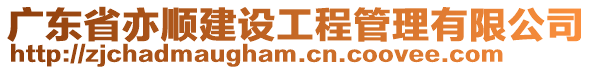 广东省亦顺建设工程管理有限公司
http://zjchadmaugham.cn.coovee.com